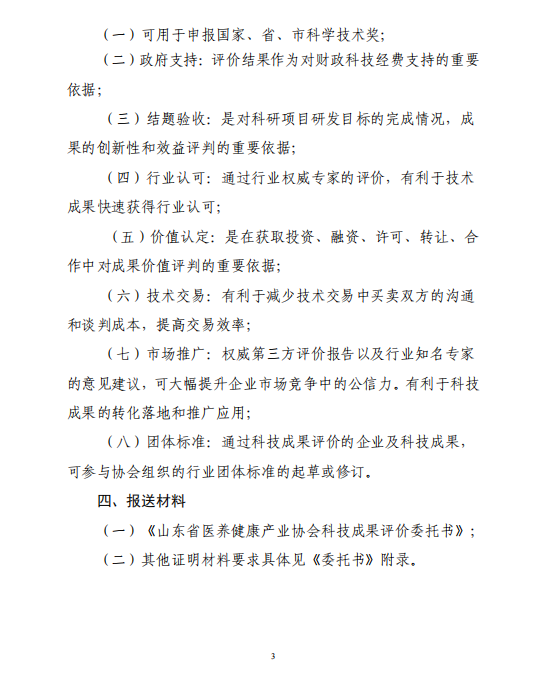 （一）可用于申报国家、省、市科学技术奖；

（二）政府支持：评价结果作为对财政科技经费支持的重要依据；

（三）结题验收：是对科研项目研发目标的完成情况，成果的创新性和效益评判的重要依据；

（四）行业认可：通过行业权威专家的评价，有利于技术成果快速获得行业认可；

（五）价值认定：是在获取投资、融资、许可、转让、合作中对成果价值评判的重要依据；

（六）技术交易：有利于减少技术交易中买卖双方的沟通和谈判成本，提高交易效率；

（七）市场推广：权威第三方评价报告以及行业知名专家的意见建议，可大幅提升企业市场竞争中的公信力。有利于科技成果的转化落地和推广应用；

（八）团体标准：通过科技成果评价的企业及科技成果，可参与协会组织的行业团体标准的起草或修订。

四、报送材料

（一）《山东省医养健康产业协会科技成果评价委托书》；

（二）其他证明材料要求具体见《委托书》附录。

3